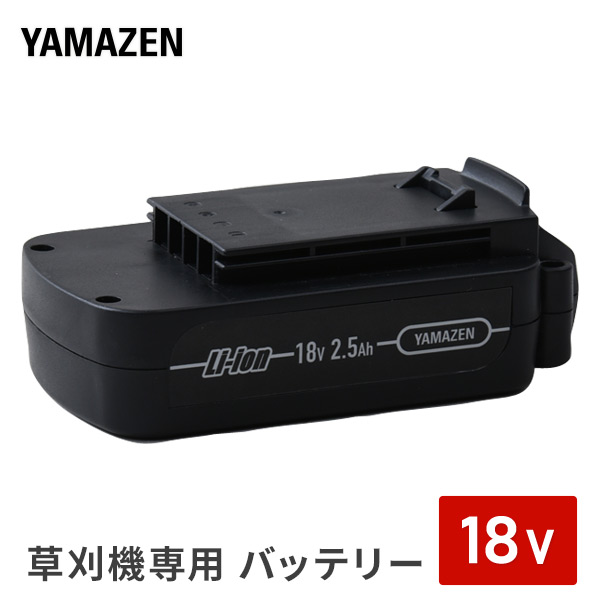 YAMAZEN

Li-ion 18v 2.5Ah YAMAZEN

草刈機専用 バッテリー

18v